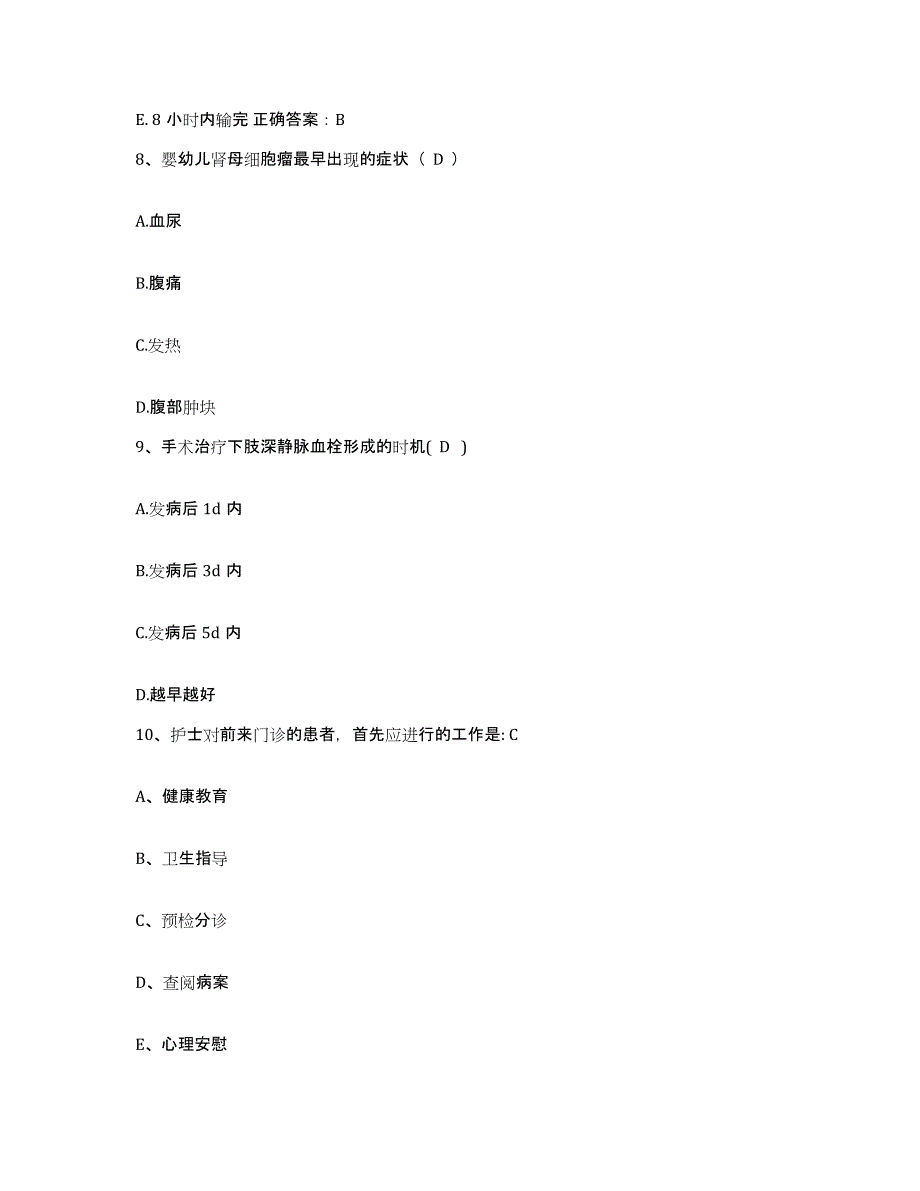 E. 8 小时内输完 正确答案：B

8、婴幼儿肾母细胞瘤最早出现的症状（ D ）

A.血尿

B.腹痛

C.发热

D.腹部肿块

9、手术治疗下肢深静脉血栓形成的时机( D )

A.发病后 1d 内

B.发病后 3d 内

C.发病后 5d 内

D.越早越好

10、护士对前来门诊的患者，首先应进行的工作是: C

A、健康教育

B、卫生指导

C、预检分诊

D、查阅病案

E、心理安慰